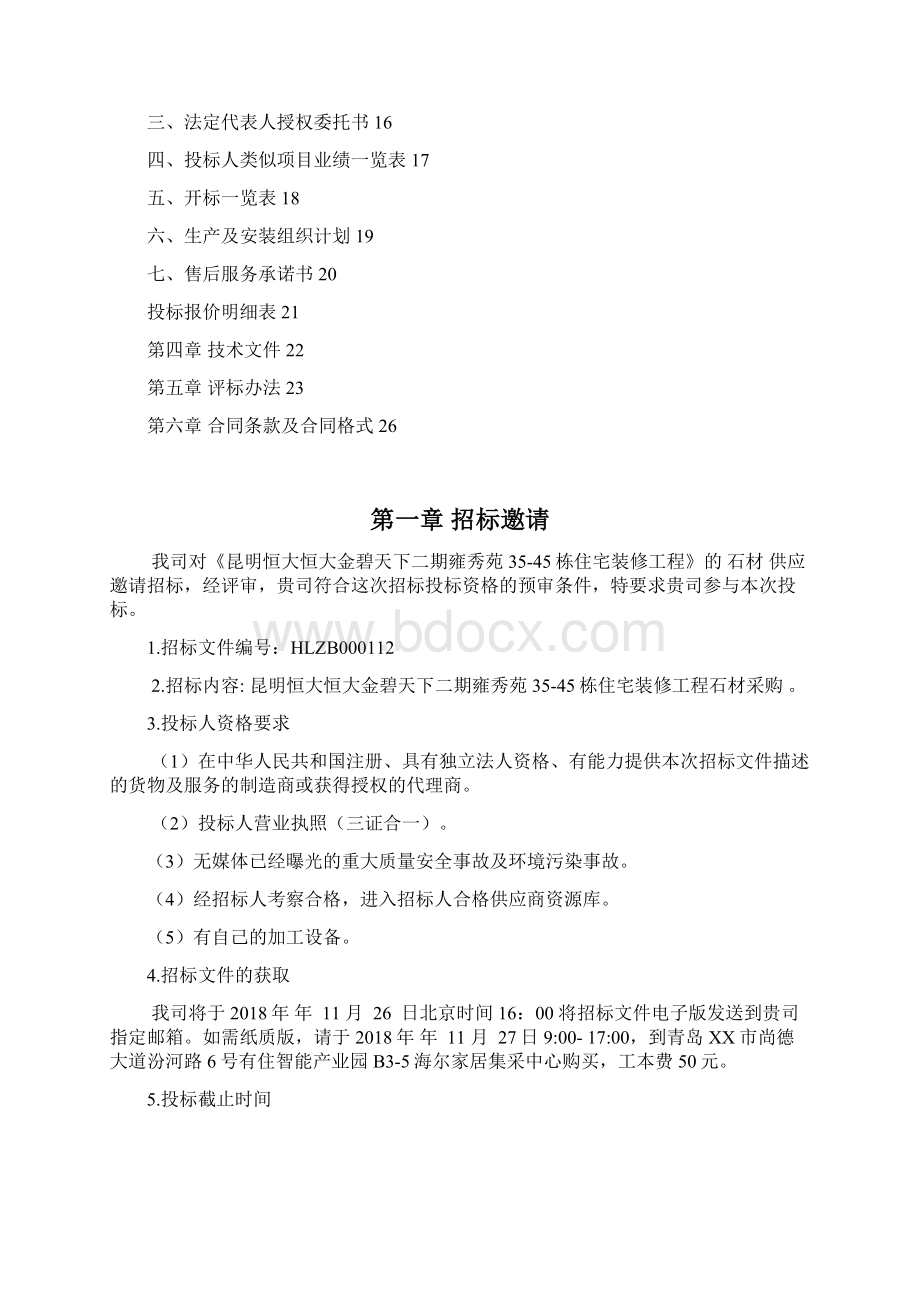 三、法定代表人授权委托书 16

四、投标人类似项目业绩一览表 17

五、开标一览表 18

六、生产及安装组织计划 19

七、售后服务承诺书 20

投标报价明细表 21

第四章 技术文件 22

第五章 评标办法 23

第六章 合同条款及合同格式 26

第一章 招标邀请

我司对《昆明恒大恒大金碧天下二期雍秀苑 35-45 栋住宅装修工程》的 石材 供应邀请招标，经评审，贵司符合这次招标投标资格的预审条件，特要求贵司参与本次投标。

www.bdocx.com

1.招标文件编号：HLZB000112

2.招标内容: 昆明恒大恒大金碧天下二期雍秀苑 35-45 栋住宅装修工程石材采购 。

3.投标人资格要求

（1）在中华人民共和国注册、具有独立法人资格、有能力提供本次招标文件描述的货物及服务的制造商或获得授权的代理商。

（2）投标人营业执照（三证合一）。

（3）无媒体已经曝光的重大质量安全事故及环境污染事故。

（4）经招标人考察合格，进入招标人合格供应商资源库。

（5）有自己的加工设备。

4.招标文件的获取

我司将于 2018 年 年 11 月 26 日北京时间 16：00 将招标文件电子版发送到贵司指定邮箱。如需纸质版，请于 2018 年 年 11 月 27 日 9:00- 17:00，到青岛 XX 市尚德大道汾河路 6 号有住智能产业园 B3-5 海尔家居集采中心购买，工本费 50 元。

5.投标截止时间